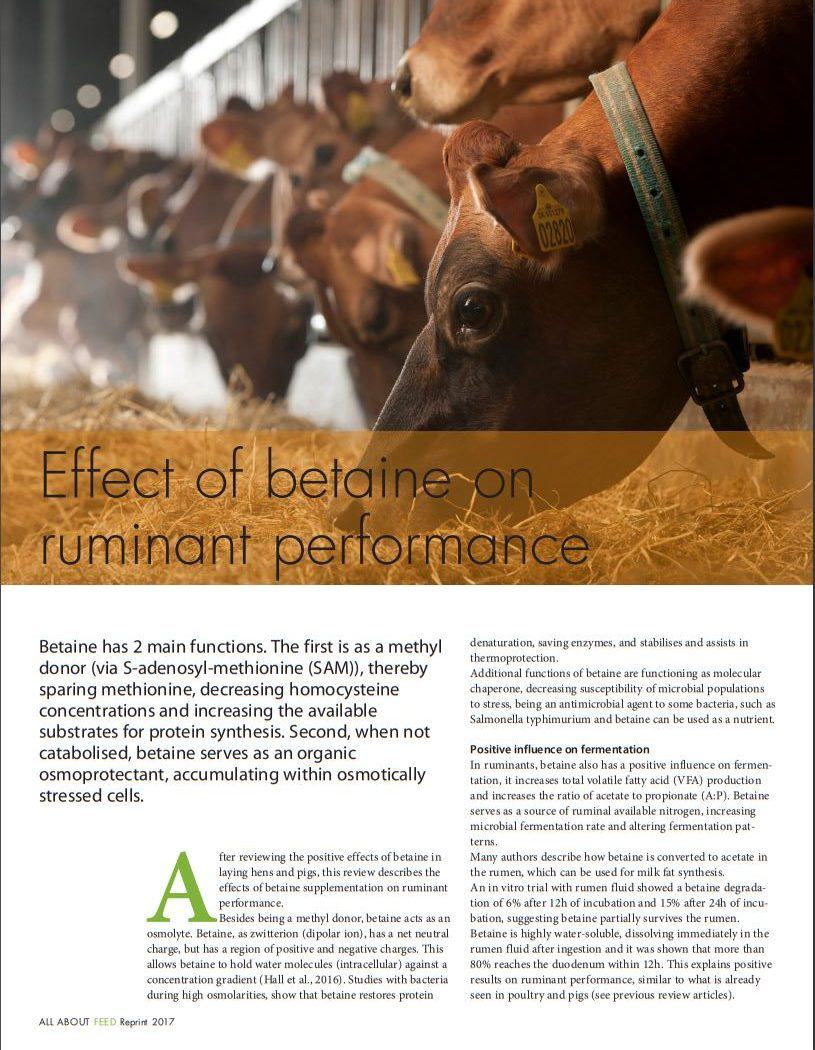 02820

Effect of betaine on ruminant performance

Betaine has 2 main functions. The first is as a methyl donor (via S-adenosyl-methionine (SAM)), thereby sparing methionine, decreasing homocysteine concentrations and increasing the available substrates for protein synthesis. Second, when not catabolised, betaine serves as an organic osmoprotectant, accumulating within osmotically stressed cells.

After reviewing the positive effects of betaine in laying hens and pigs, this review describes the effects of betaine supplementation on ruminant performance.

Besides being a methyl donor, betaine acts as an osmolyte. Betaine, as zwitterion (dipolar ion), has a net neutral charge, but has a region of positive and negative charges. This allows betaine to hold water molecules (intracellular) against a concentration gradient (Hall et al., 2016). Studies with bacteria during high osmolarities, show that betaine restores protein denaturation, saving enzymes, and stabilises and assists in thermoprotection.

Additional functions of betaine are functioning as molecular chaperone, decreasing susceptibility of microbial populations to stress, being an antimicrobial agent to some bacteria, such as Salmonella typhimurium and betaine can be used as a nutrient.

Positive influence on fermentation
In ruminants, betaine also has a positive influence on fermentation, it increases total volatile fatty acid (VFA) production and increases the ratio of acetate to propionate (A:P). Betaine serves as a source of ruminal available nitrogen, increasing microbial fermentation rate and altering fermentation patterns.

Many authors describe how betaine is converted to acetate in the rumen, which can be used for milk fat synthesis.

An in vitro trial with rumen fluid showed a betaine degradation of 6% after 12h of incubation and 15% after 24h of incubation, suggesting betaine partially survives the rumen. Betaine is highly water-soluble, dissolving immediately in the rumen fluid after ingestion and it was shown that more than 80% reaches the duodenum within 12h. This explains positive results on ruminant performance, similar to what is already seen in poultry and pigs (see previous review articles).

ALL ABOUT FEED Reprint 2017